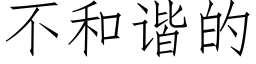 不和谐的